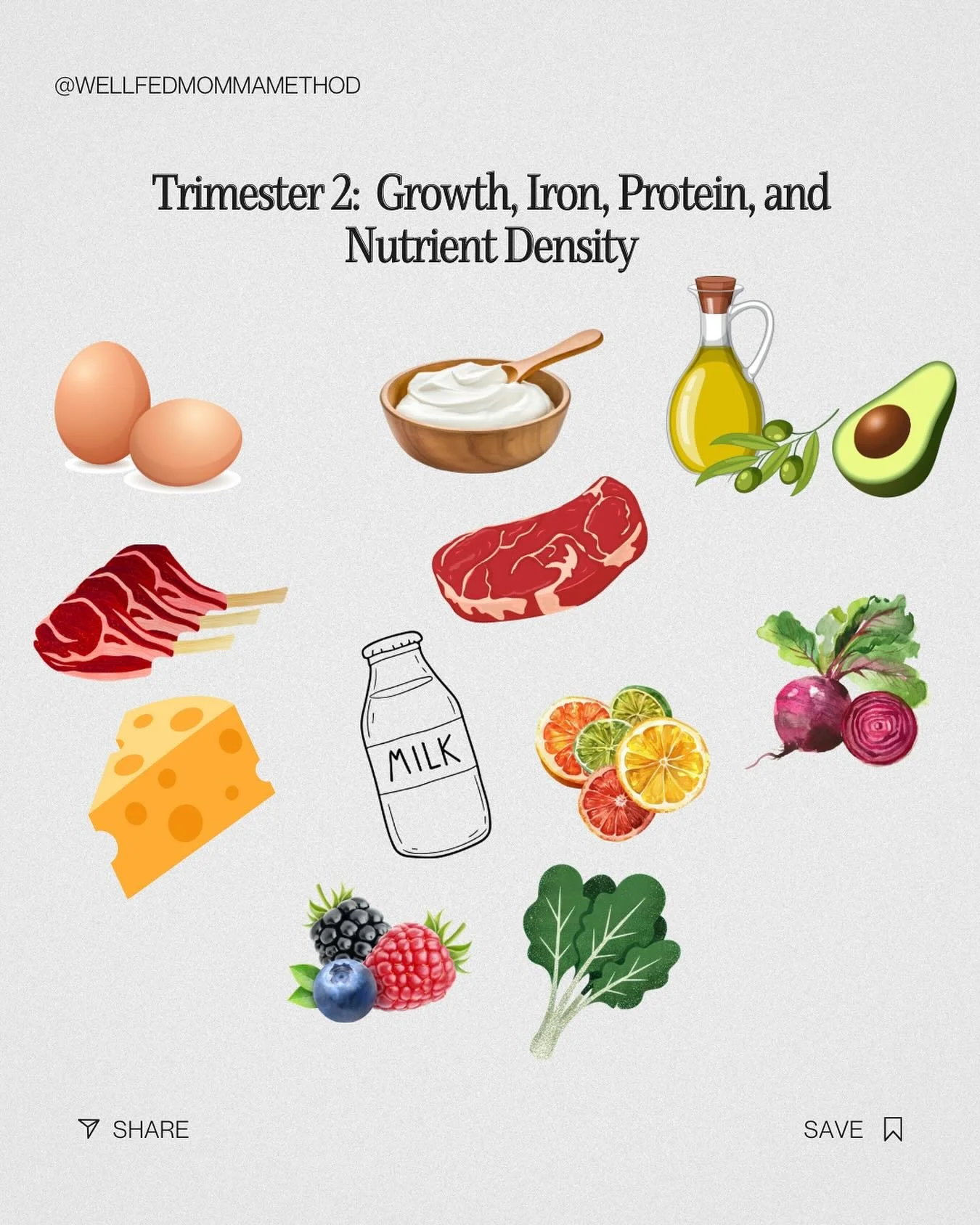 @WELLFEDMOMMAMETHOD

Trimester 2: Growth, Iron, Protein, and Nutrient Density

MILK

SHARE

SAVE